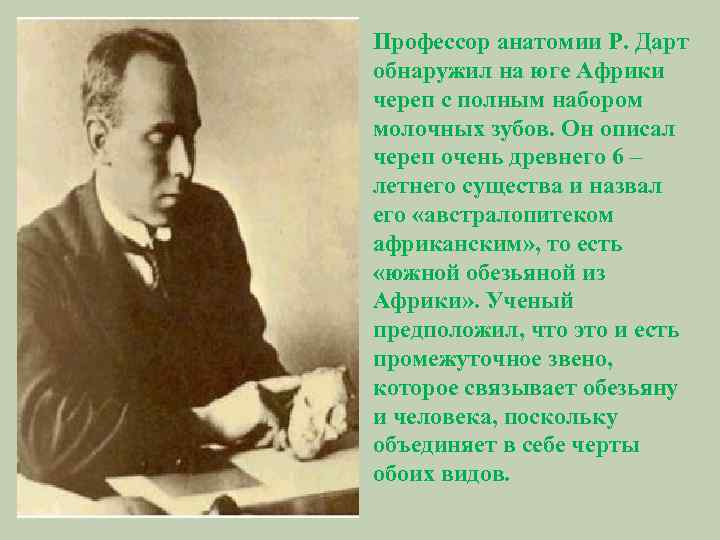 Профессор анатомии Р. Дарт обнаружил на юге Африки череп с полным набором молочных зубов. Он описал череп очень древнего 6 – летнего существа и назвал его «австралопитеком африканским», то есть «южной обезьяной из Африки». Ученый предположил, что это и есть промежуточное звено, которое связывает обезьяну и человека, поскольку объединяет в себе черты обоих видов.